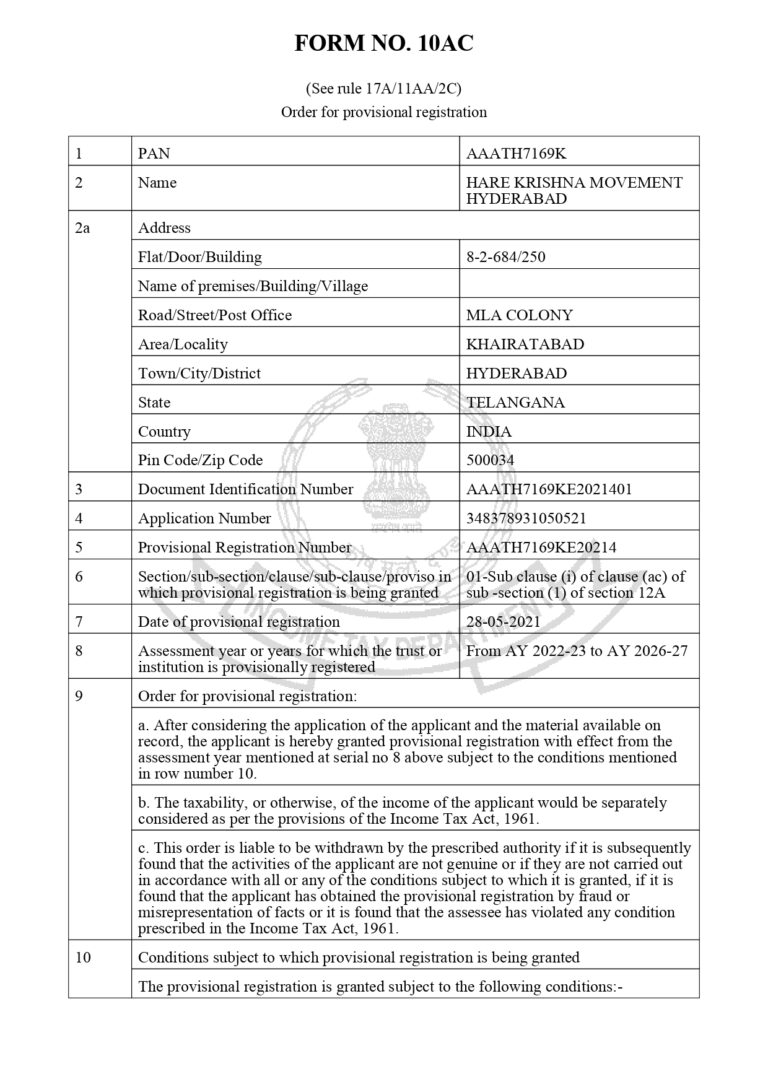 FORM NO. 10AC

(See rule 17A/11AA/2C)
Order for provisional registration

| 1 | PAN | AAATH7169K |
|---|---|---|
| 2 | Name | HARE KRISHNA MOVEMENT HYDERABAD |
| 2a | Address | |
| | Flat/Door/Building | 8-2-684/250 |
| | Name of premises/Building/Village | |
| | Road/Street/Post Office | MLA COLONY |
| | Area/Locality | KHAIRATABAD |
| | Town/City/District | HYDERABAD |
| | State | TELANGANA |
| | Country | INDIA |
| | Pin Code/Zip Code | 500034 |
| 3 | Document Identification Number | AAATH7169KE2021401 |
| 4 | Application Number | 348378931050521 |
| 5 | Provisional Registration Number | AAATH7169KE20214 |
| 6 | Section/sub-section/clause/sub-clause/proviso in which provisional registration is being granted | 01-Sub clause (i) of clause (ac) of sub -section (1) of section 12A |
| 7 | Date of provisional registration | 28-05-2021 |
| 8 | Assessment year or years for which the trust or institution is provisionally registered | From AY 2022-23 to AY 2026-27 |
| 9 | Order for provisional registration: | |
| | a. After considering the application of the applicant and the material available on record, the applicant is hereby granted provisional registration with effect from the assessment year mentioned at serial no 8 above subject to the conditions mentioned in row number 10. | |
| | b. The taxability, or otherwise, of the income of the applicant would be separately considered as per the provisions of the Income Tax Act, 1961. | |
| | c. This order is liable to be withdrawn by the prescribed authority if it is subsequently found that the activities of the applicant are not genuine or if they are not carried out in accordance with all or any of the conditions subject to which it is granted, if it is found that the applicant has obtained the provisional registration by fraud or misrepresentation of facts or it is found that the assessee has violated any condition prescribed in the Income Tax Act, 1961. | |
| 10 | Conditions subject to which provisional registration is being granted | |
| | The provisional registration is granted subject to the following conditions:- | |

INCOME TAX DEPARTMENT